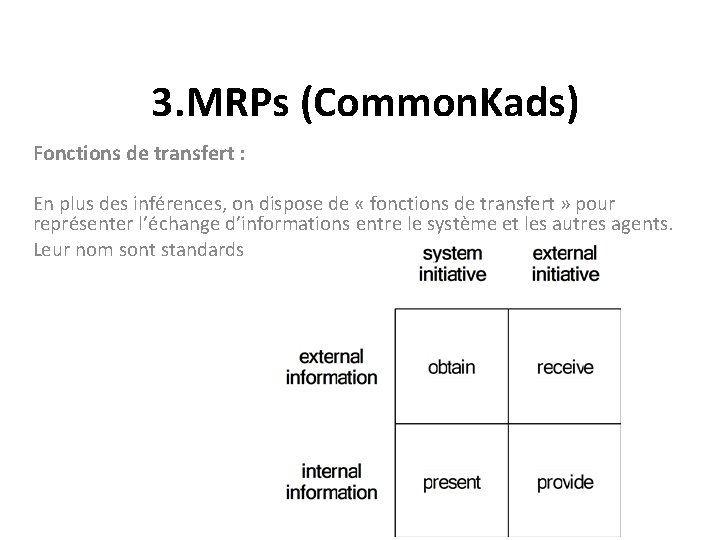 3.MRPs (CommonKads)

Fonctions de transfert :

En plus des inférences, on dispose de « fonctions de transfert » pour représenter l'échange d'informations entre le système et les autres agents. Leur nom sont standards

| | system initiative | external initiative |
|---|---|---|
| external information | obtain | receive |
| internal information | present | provide |